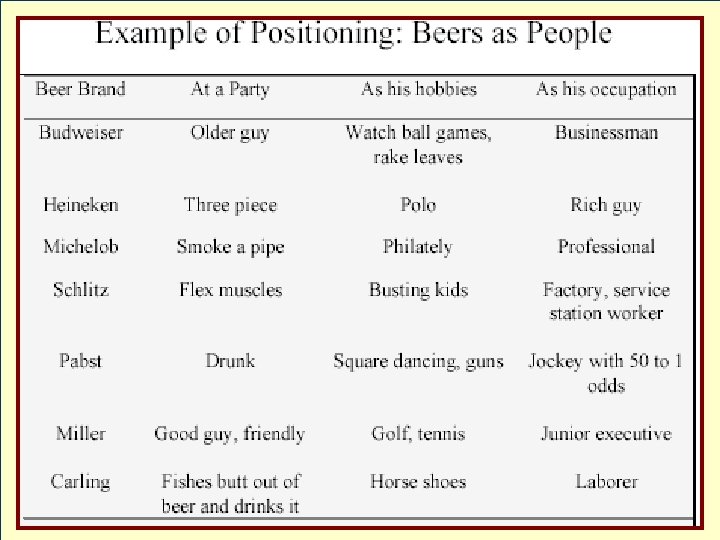 Example of Positioning: Beers as People

| Beer Brand | At a Party | As his hobbies | As his occupation |
|---|---|---|---|
| Budweiser | Older guy | Watch ball games, rake leaves | Businessman |
| Heineken | Three piece | Polo | Rich guy |
| Michelob | Smoke a pipe | Philately | Professional |
| Schlitz | Flex muscles | Busting kids | Factory, service station worker |
| Pabst | Drunk | Square dancing, guns | Jockey with 50 to 1 odds |
| Miller | Good guy, friendly | Golf, tennis | Junior executive |
| Carling | Fishes butt out of beer and drinks it | Horse shoes | Laborer |